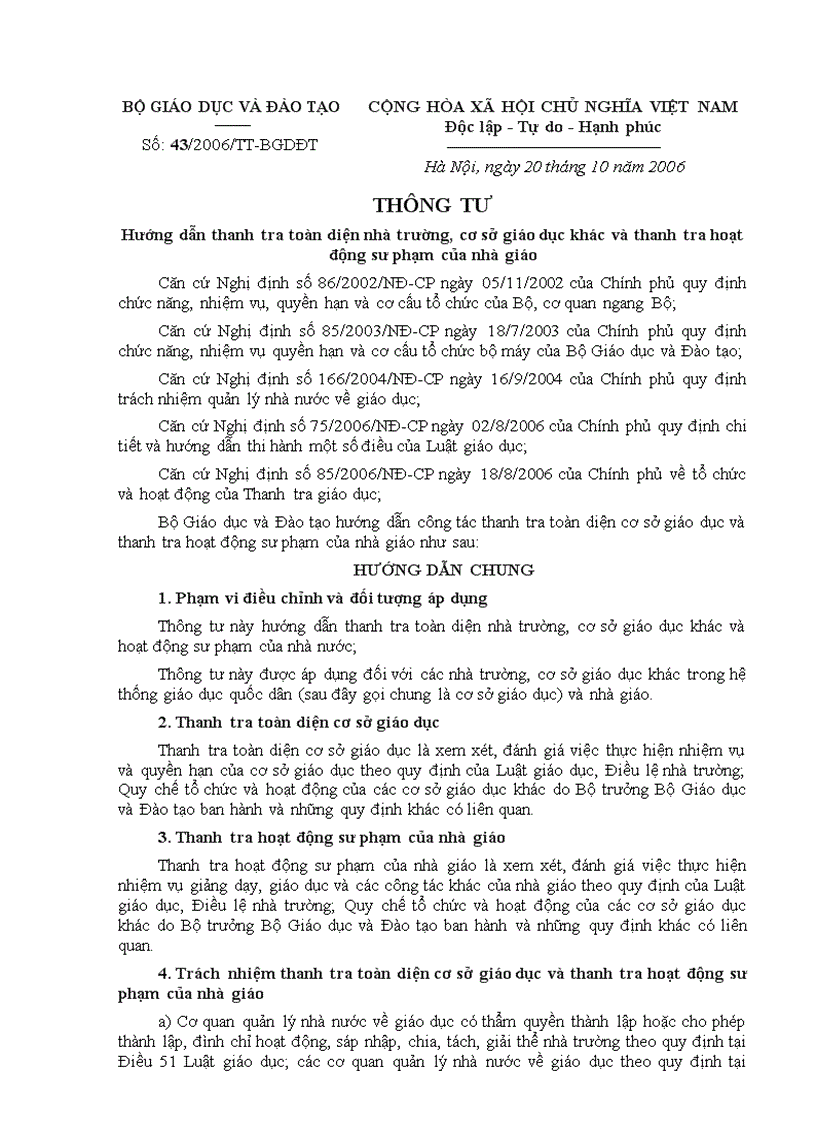 BỘ GIÁO DỤC VÀ ĐÀO TẠO

Số: 43/2006/TT-BGDĐT

CỘNG HÒA XÃ HỘI CHỦ NGHĨA VIỆT NAM
Độc lập - Tự do - Hạnh phúc

Hà Nội, ngày 20 tháng 10 năm 2006

THÔNG TƯ

Hướng dẫn thanh tra toàn diện nhà trường, cơ sở giáo dục khác và thanh tra hoạt động sư phạm của nhà giáo

Căn cứ Nghị định số 86/2002/NĐ-CP ngày 05/11/2002 của Chính phủ quy định chức năng, nhiệm vụ, quyền hạn và cơ cấu tổ chức của Bộ, cơ quan ngang Bộ;

Căn cứ Nghị định số 85/2003/NĐ-CP ngày 18/7/2003 của Chính phủ quy định chức năng, nhiệm vụ quyền hạn và cơ cấu tổ chức bộ máy của Bộ Giáo dục và Đào tạo;

Căn cứ Nghị định số 166/2004/NĐ-CP ngày 16/9/2004 của Chính phủ quy định trách nhiệm quản lý nhà nước về giáo dục;

Căn cứ Nghị định số 75/2006/NĐ-CP ngày 02/8/2006 của Chính phủ quy định chi tiết và hướng dẫn thi hành một số điều của Luật giáo dục;

Căn cứ Nghị định số 85/2006/NĐ-CP ngày 18/8/2006 của Chính phủ về tổ chức và hoạt động của Thanh tra giáo dục;

Bộ Giáo dục và Đào tạo hướng dẫn công tác thanh tra toàn diện cơ sở giáo dục và thanh tra hoạt động sư phạm của nhà giáo như sau:

HƯỚNG DẪN CHUNG

1. Phạm vi điều chỉnh và đối tượng áp dụng

Thông tư này hướng dẫn thanh tra toàn diện nhà trường, cơ sở giáo dục khác và hoạt động sư phạm của nhà nước;

Thông tư này được áp dụng đối với các nhà trường, cơ sở giáo dục khác trong hệ thống giáo dục quốc dân (sau đây gọi chung là cơ sở giáo dục) và nhà giáo.

2. Thanh tra toàn diện cơ sở giáo dục

Thanh tra toàn diện cơ sở giáo dục là xem xét, đánh giá việc thực hiện nhiệm vụ và quyền hạn của cơ sở giáo dục theo quy định của Luật giáo dục, Điều lệ nhà trường; Quy chế tổ chức và hoạt động của các cơ sở giáo dục khác do Bộ trưởng Bộ Giáo dục và Đào tạo ban hành và những quy định khác có liên quan.

3. Thanh tra hoạt động sư phạm của nhà giáo

Thanh tra hoạt động sư phạm của nhà giáo là xem xét, đánh giá việc thực hiện nhiệm vụ giảng dạy, giáo dục và các công tác khác của nhà giáo theo quy định của Luật giáo dục, Điều lệ nhà trường; Quy chế tổ chức và hoạt động của các cơ sở giáo dục khác do Bộ trưởng Bộ Giáo dục và Đào tạo ban hành và những quy định khác có liên quan.

4. Trách nhiệm thanh tra toàn diện cơ sở giáo dục và thanh tra hoạt động sư phạm của nhà giáo

a) Cơ quan quản lý nhà nước về giáo dục có thẩm quyền thành lập hoặc cho phép thành lập, đình chỉ hoạt động, sáp nhập, chia, tách, giải thể nhà trường theo quy định tại Điều 51 Luật giáo dục; các cơ quan quản lý nhà nước về giáo dục theo quy định tại